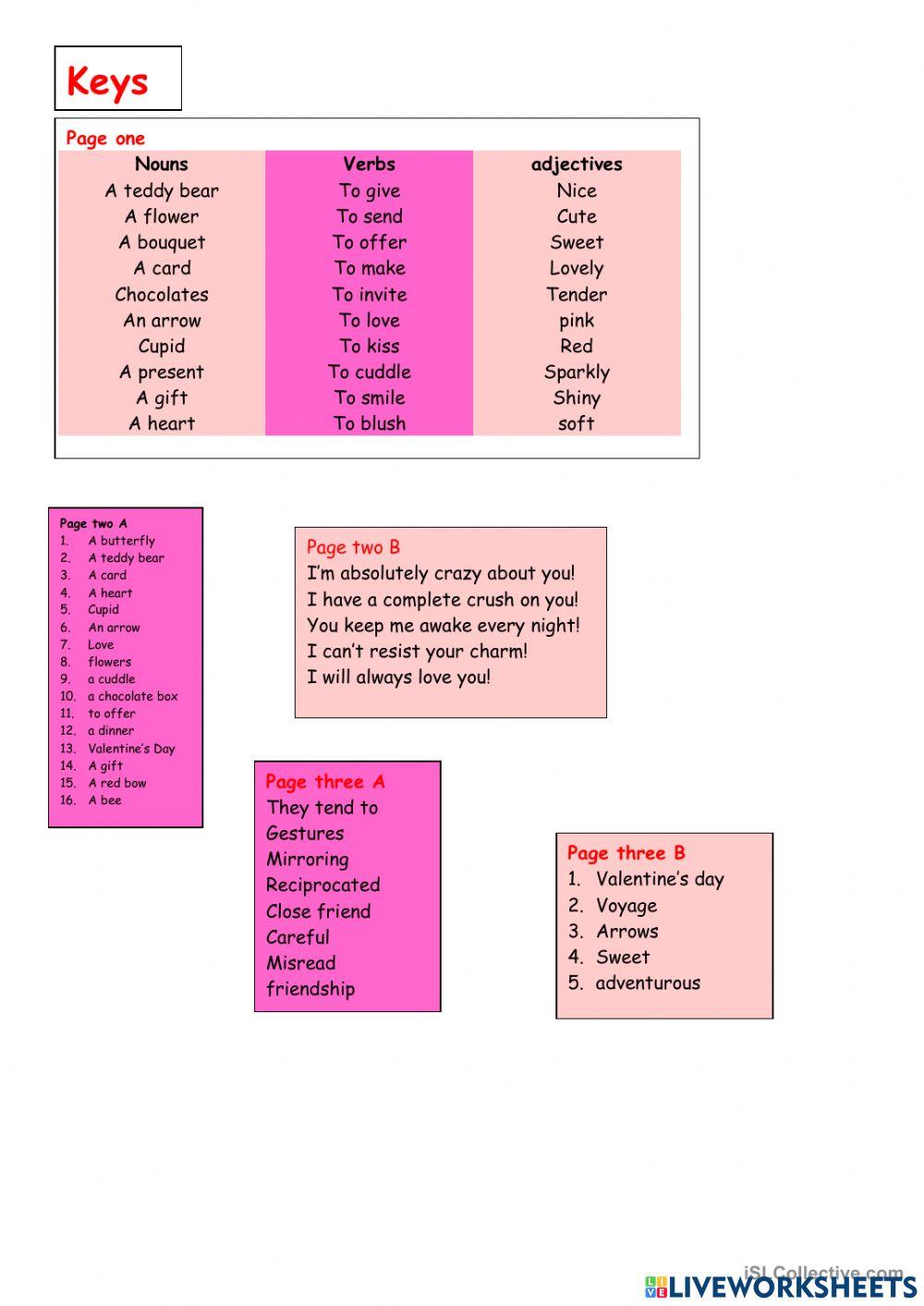 Keys

Page one

| Nouns | Verbs | adjectives |
|---|---|---|
| A teddy bear | To give | Nice |
| A flower | To send | Cute |
| A bouquet | To offer | Sweet |
| A card | To make | Lovely |
| Chocolates | To invite | Tender |
| An arrow | To love | pink |
| Cupid | To kiss | Red |
| A present | To cuddle | Sparkly |
| A gift | To smile | Shiny |
| A heart | To blush | soft |

Page two A
1. A butterfly
2. A teddy bear
3. A card
4. A heart
5. Cupid
6. An arrow
7. Love
8. flowers
9. a cuddle
10. a chocolate box
11. to offer
12. a dinner
13. Valentine's Day
14. A gift
15. A red bow
16. A bee

Page two B
I'm absolutely crazy about you!
I have a complete crush on you!
You keep me awake every night!
I can't resist your charm!
I will always love you!

Page three A
They tend to
Gestures
Mirroring
Reciprocated
Close friend
Careful
Misread
friendship

Page three B
1. Valentine's day
2. Voyage
3. Arrows
4. Sweet
5. adventurous

iSLCollective.com
LIVEWORKSHEETS